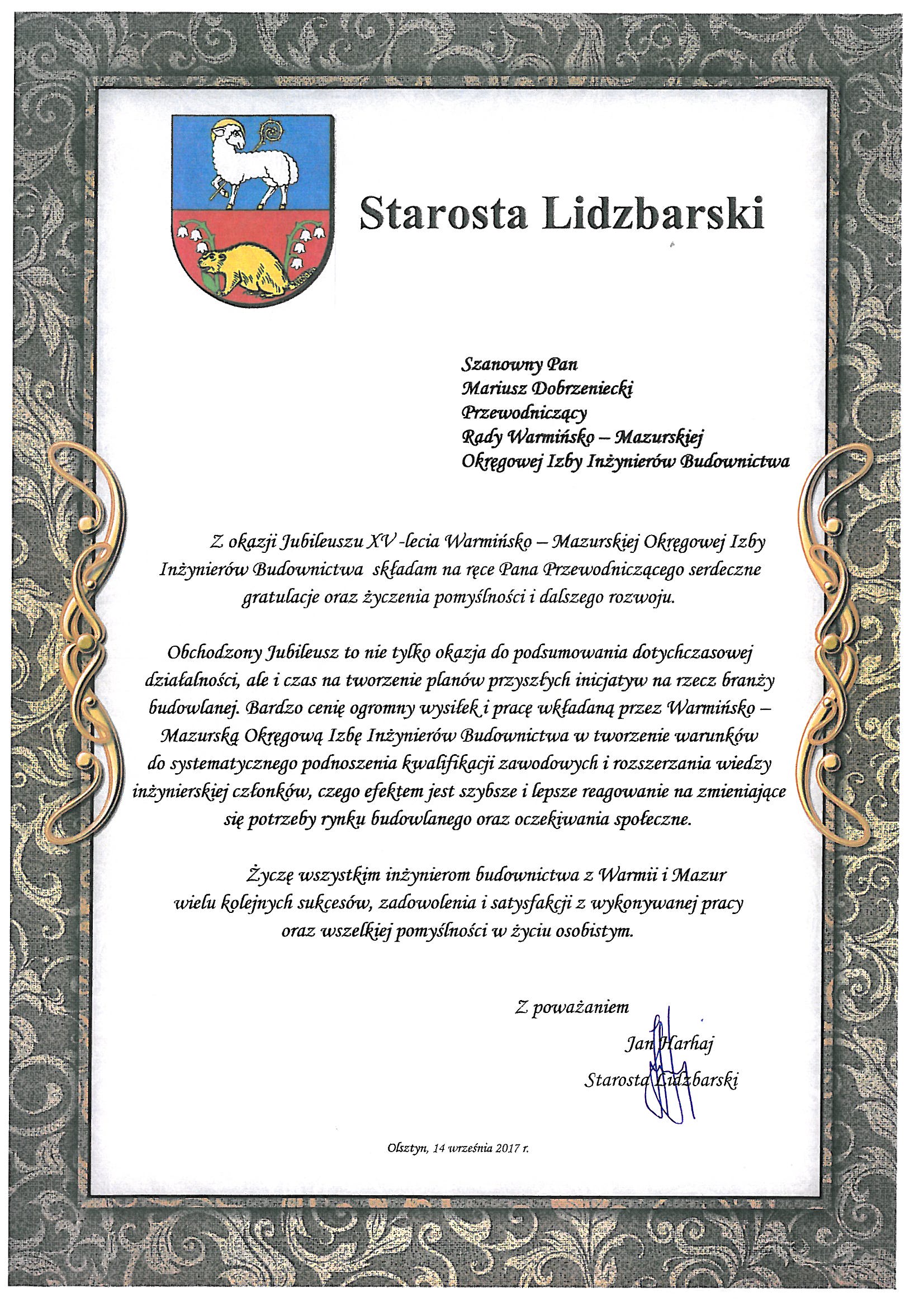 Starosta Lidzbarski

Szanowny Pan
Mariusz Dobrzeniecki
Przewodniczący
Rady Warmińsko – Mazurskiej
Okręgowej Izby Inżynierów Budownictwa

Z okazji Jubileuszu XV -lecia Warmińsko – Mazurskiej Okręgowej Izby Inżynierów Budownictwa składam na ręce Pana Przewodniczącego serdeczne gratulacje oraz życzenia pomyślności i dalszego rozwoju.

Obchodzony Jubileusz to nie tylko okazja do podsumowania dotychczasowej działalności, ale i czas na tworzenie planów przyszłych inicjatyw na rzecz branży budowlanej. Bardzo cenię ogromny wysiłek i pracę wkładaną przez Warmińsko – Mazurską Okręgową Izbę Inżynierów Budownictwa w tworzenie warunków do systematycznego podnoszenia kwalifikacji zawodowych i rozszerzania wiedzy inżynierskiej członków, czego efektem jest szybsze i lepsze reagowanie na zmieniające się potrzeby rynku budowlanego oraz oczekiwania społeczne.

Życzę wszystkim inżynierom budownictwa z Warmii i Mazur wielu kolejnych sukcesów, zadowolenia i satysfakcji z wykonywanej pracy oraz wszelkiej pomyślności w życiu osobistym.

Z poważaniem
Jan Harhaj
Starosta Lidzbarski

Olsztyn, 14 września 2017 r.